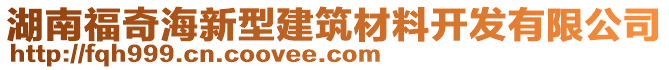 湖南福奇海新型建筑材料开发有限公司
http://fqh999.cn.coovee.com